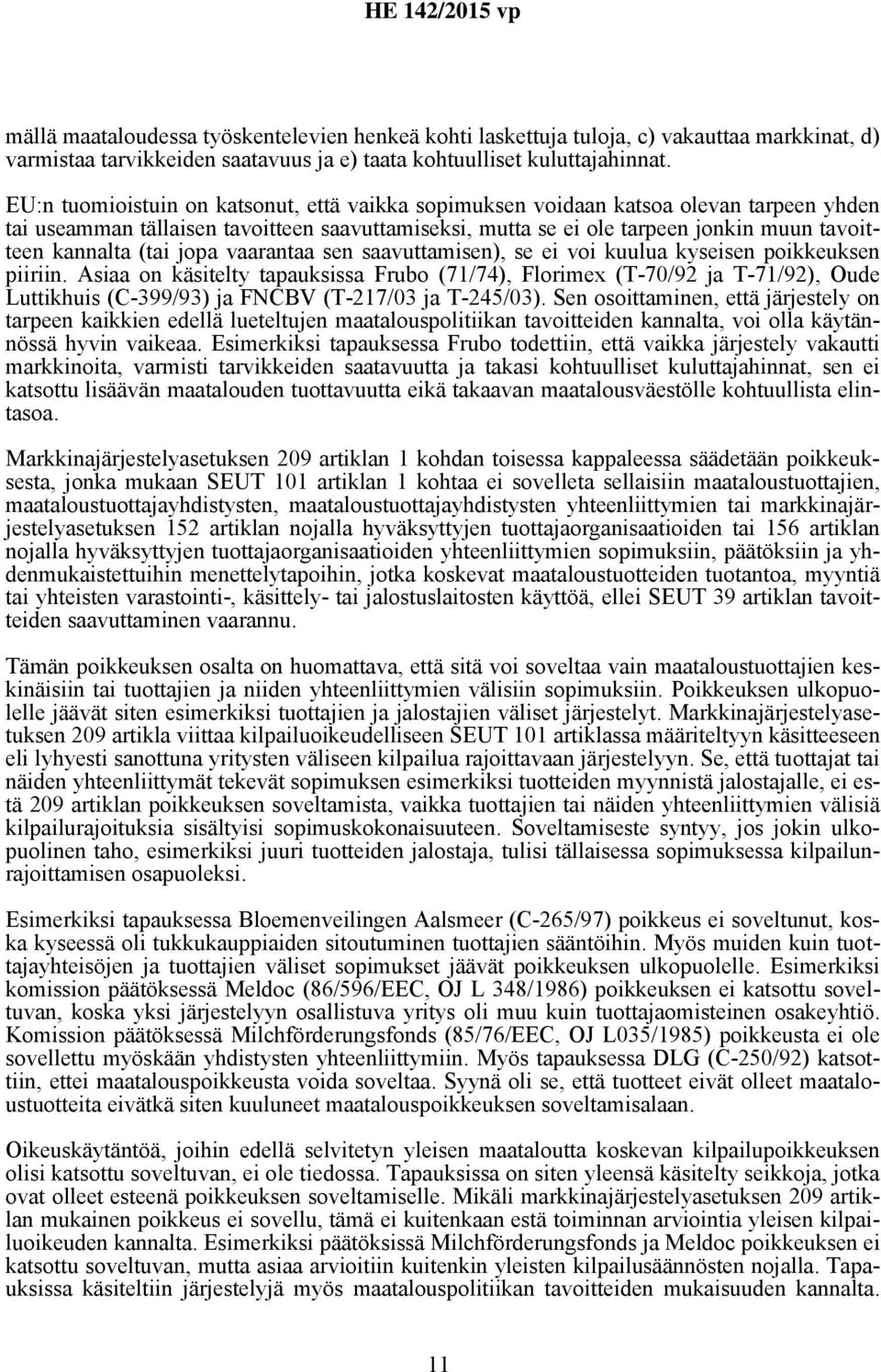 HE 142/2015 vp

mällä maataloudessa työskentelevien henkeä kohti laskettuja tuloja, c) vakauttaa markkinat, d) varmistaa tarvikkeiden saatavuus ja e) taata kohtuulliset kuluttajahinnat.

EU:n tuomioistuin on katsonut, että vaikka sopimuksen voidaan katsoa olevan tarpeen yhden tai useamman tällaisen tavoitteen saavuttamiseksi, mutta se ei ole tarpeen jonkin muun tavoitteen kannalta (tai jopa vaarantaa sen saavuttamisen), se ei voi kuulua kyseisen poikkeuksen piiriin. Asiaa on käsitelty tapauksissa Frubo (71/74), Florimex (T-70/92 ja T-71/92), Oude Luttikhuis (C-399/93) ja FNCBV (T-217/03 ja T-245/03). Sen osoittaminen, että järjestely on tarpeen kaikkien edellä lueteltujen maatalouspolitiikan tavoitteiden kannalta, voi olla käytännössä hyvin vaikeaa. Esimerkiksi tapauksessa Frubo todettiin, että vaikka järjestely vakautti markkinoita, varmisti tarvikkeiden saatavuutta ja takasi kohtuulliset kuluttajahinnat, sen ei katsottu lisäävän maatalouden tuottavuutta eikä takaavan maatalousväestölle kohtuullista elintasoa.

Markkinajärjestelyasetuksen 209 artiklan 1 kohdan toisessa kappaleessa säädetään poikkeuksesta, jonka mukaan SEUT 101 artiklan 1 kohtaa ei sovelleta sellaisiin maataloustuottajien, maataloustuottajayhdistysten, maataloustuottajayhdistysten yhteenliittymien tai markkinajärjestelyasetuksen 152 artiklan nojalla hyväksyttyjen tuottajaorganisaatioiden tai 156 artiklan nojalla hyväksyttyjen tuottajaorganisaatioiden yhteenliittymien sopimuksiin, päätöksiin ja yhdenmukaistettuihin menettelytapoihin, jotka koskevat maataloustuotteiden tuotantoa, myyntiä tai yhteisten varastointi-, käsittely- tai jalostuslaitosten käyttöä, ellei SEUT 39 artiklan tavoitteiden saavuttaminen vaarannu.

Tämän poikkeuksen osalta on huomattava, että sitä voi soveltaa vain maataloustuottajien keskinäisiin tai tuottajien ja niiden yhteenliittymien välisiin sopimuksiin. Poikkeuksen ulkopuolelle jäävät siten esimerkiksi tuottajien ja jalostajien väliset järjestelyt. Markkinajärjestelyasetuksen 209 artikla viittaa kilpailuoikeudelliseen SEUT 101 artiklassa määriteltyyn käsitteeseen eli lyhyesti sanottuna yritysten väliseen kilpailua rajoittavaan järjestelyyn. Se, että tuottajat tai näiden yhteenliittymät tekevät sopimuksen esimerkiksi tuotteiden myynnistä jalostajalle, ei estä 209 artiklan poikkeuksen soveltamista, vaikka tuottajien tai näiden yhteenliittymien välisiä kilpailurajoituksia sisältyisi sopimuskokonaisuuteen. Soveltamiseste syntyy, jos jokin ulkopuolinen taho, esimerkiksi juuri tuotteiden jalostaja, tulisi tällaisessa sopimuksessa kilpailunrajoittamisen osapuoleksi.

Esimerkiksi tapauksessa Bloemenveilingen Aalsmeer (C-265/97) poikkeus ei soveltunut, koska kyseessä oli tukkukauppiaiden sitoutuminen tuottajien sääntöihin. Myös muiden kuin tuottajayhteisöjen ja tuottajien väliset sopimukset jäävät poikkeuksen ulkopuolelle. Esimerkiksi komission päätöksessä Meldoc (86/596/EEC, OJ L 348/1986) poikkeuksen ei katsottu soveltuvan, koska yksi järjestelyyn osallistuva yritys oli muu kuin tuottajaomisteinen osakeyhtiö. Komission päätöksessä Milchförderungsfonds (85/76/EEC, OJ L035/1985) poikkeusta ei ole sovellettu myöskään yhdistysten yhteenliittymiin. Myös tapauksessa DLG (C-250/92) katsottiin, ettei maatalouspoikkeusta voida soveltaa. Syynä oli se, että tuotteet eivät olleet maataloustuotteita eivätkä siten kuuluneet maatalouspoikkeuksen soveltamisalaan.

Oikeuskäytäntöä, joihin edellä selvitetyn yleisen maataloutta koskevan kilpailupoikkeuksen olisi katsottu soveltuvan, ei ole tiedossa. Tapauksissa on siten yleensä käsitelty seikkoja, jotka ovat olleet esteenä poikkeuksen soveltamiselle. Mikäli markkinajärjestelyasetuksen 209 artiklan mukainen poikkeus ei sovellu, tämä ei kuitenkaan estä toiminnan arviointia yleisen kilpailuoikeuden kannalta. Esimerkiksi päätöksissä Milchförderungsfonds ja Meldoc poikkeuksen ei katsottu soveltuvan, mutta asiaa arvioitiin kuitenkin yleisten kilpailusäännösten nojalla. Tapauksissa käsiteltiin järjestelyjä myös maatalouspolitiikan tavoitteiden mukaisuuden kannalta.

11